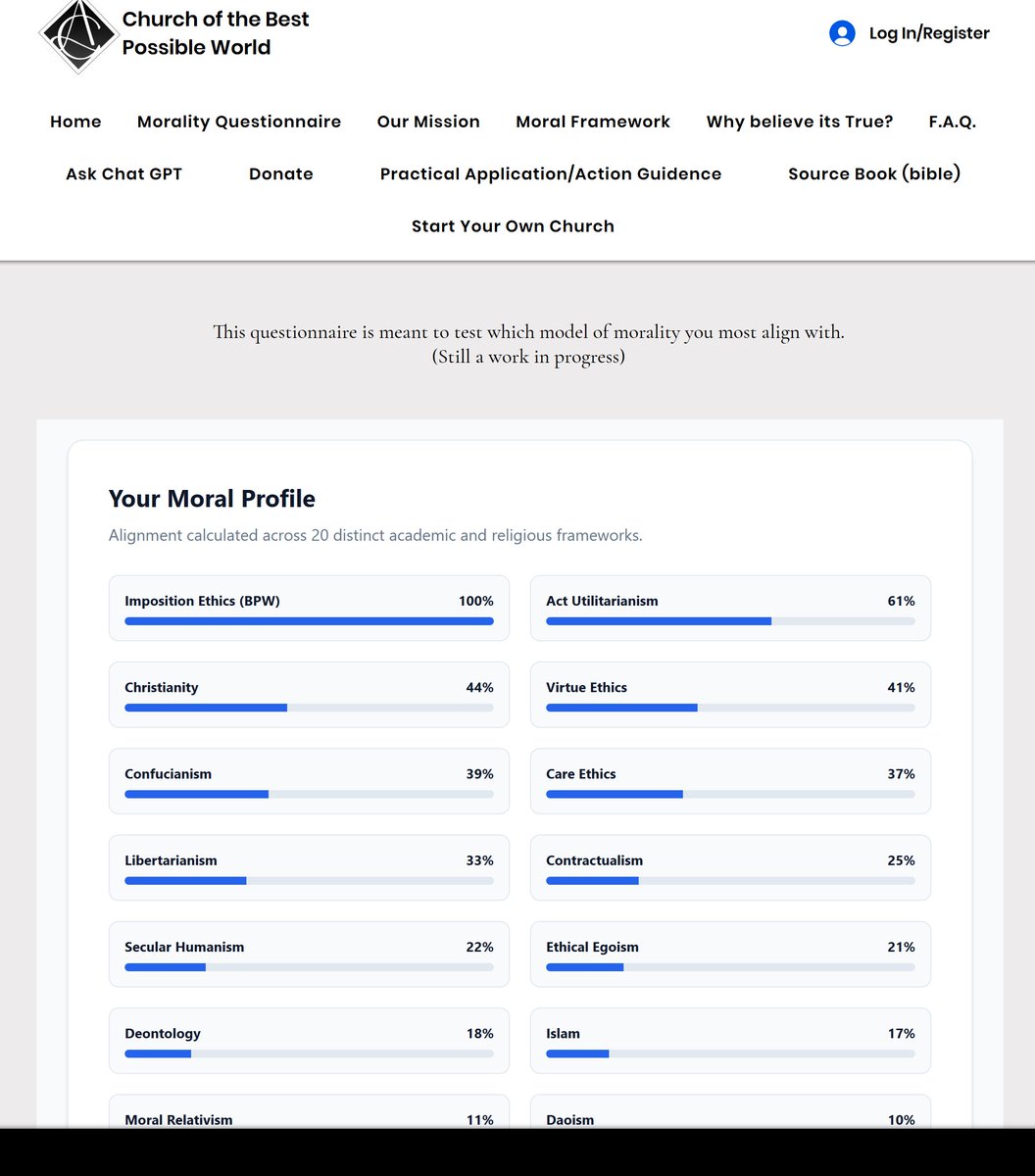 Church of the Best Possible World

Log In/Register

Home
Morality Questionnaire
Our Mission
Moral Framework
Why believe its True?
F.A.Q.
Ask Chat GPT
Donate
Practical Application/Action Guidence
Source Book (bible)
Start Your Own Church

This questionnaire is meant to test which model of morality you most align with.
(Still a work in progress)

Your Moral Profile

Alignment calculated across 20 distinct academic and religious frameworks.

Imposition Ethics (BPW) 100%

Act Utilitarianism 61%

Christianity 44%

Virtue Ethics 41%

Confucianism 39%

Care Ethics 37%

Libertarianism 33%

Contractualism 25%

Secular Humanism 22%

Ethical Egoism 21%

Deontology 18%

Islam 17%

Moral Relativism 11%

Daoism 10%